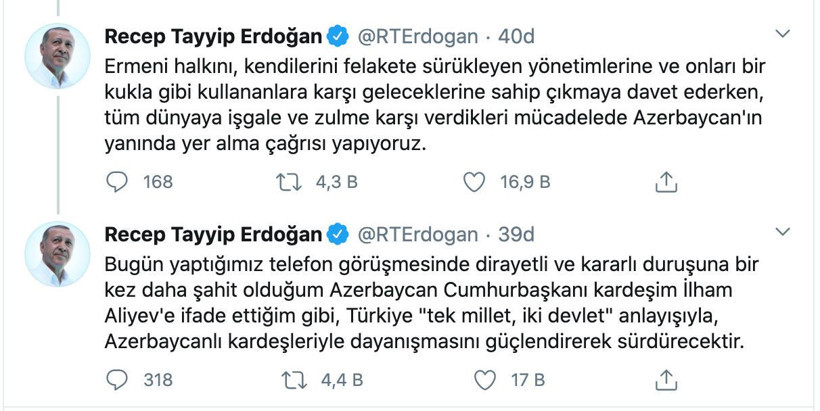 Recep Tayyip Erdoğan @RTErdogan · 40d
Ermeni halkını, kendilerini felakete sürükleyen yönetimlerine ve onları bir kukla gibi kullananlara karşı geleceklerine sahip çıkmaya davet ederken, tüm dünyaya işgale ve zulme karşı verdikleri mücadelede Azerbaycan'ın yanında yer alma çağrısı yapıyoruz.

168 4,3 B 16,9 B

Recep Tayyip Erdoğan @RTErdogan · 39d
Bugün yaptığımız telefon görüşmesinde dirayetli ve kararlı duruşuna bir kez daha şahit olduğum Azerbaycan Cumhurbaşkanı kardeşim İlham Aliyev'e ifade ettiğim gibi, Türkiye "tek millet, iki devlet" anlayışıyla, Azerbaycanlı kardeşleriyle dayanışmasını güçlendirerek sürdürecektir.

318 4,4 B 17 B